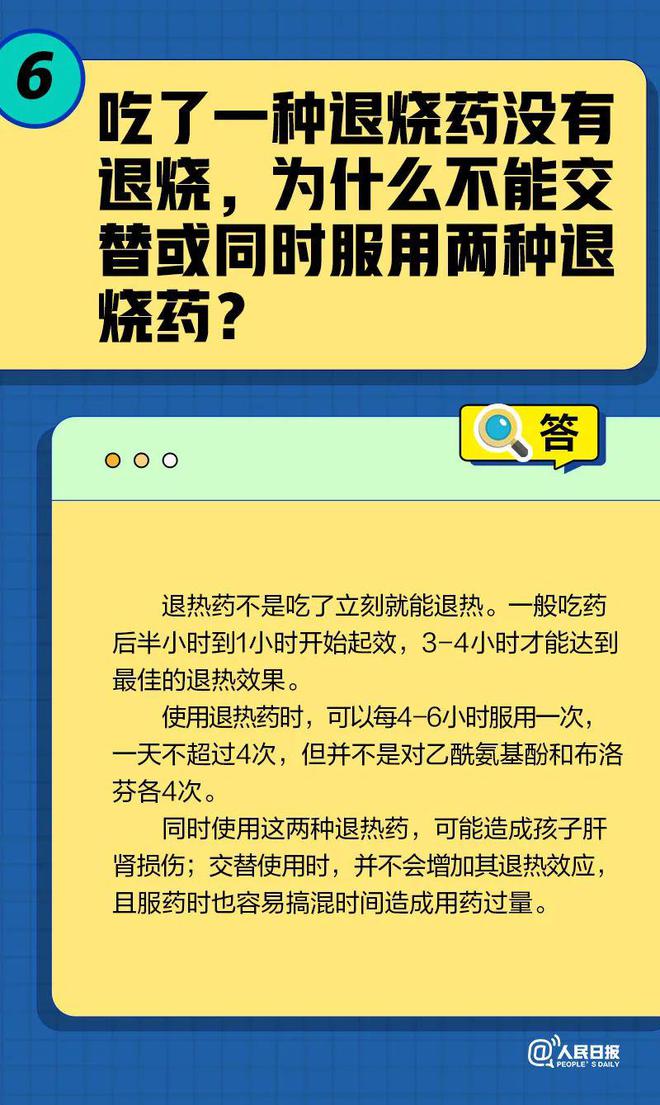 6

吃了一种退烧药没有退烧，为什么不能交替或同时服用两种退烧药？

答

退热药不是吃了立刻就能退热。一般吃药后半小时到1小时开始起效，3-4小时才能达到最佳的退热效果。

使用退热药时，可以每4-6小时服用一次，一天不超过4次，但并不是对乙酰氨基酚和布洛芬各4次。

同时使用这两种退热药，可能造成孩子肝肾损伤；交替使用时，并不会增加其退热效应，且服药时也容易搞混时间造成用药过量。

@人民日报
PEOPLE'S DAILY